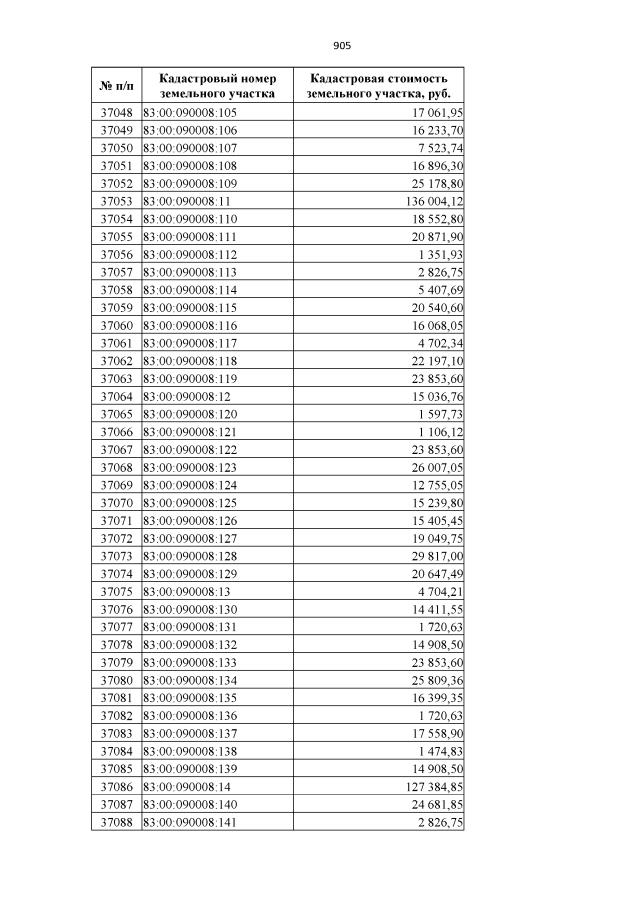 905

| № п/п | Кадастровый номер земельного участка | Кадастровая стоимость земельного участка, руб. |
|---|---|---|
| 37048 | 83:00:090008:105 | 17 061,95 |
| 37049 | 83:00:090008:106 | 16 233,70 |
| 37050 | 83:00:090008:107 | 7 523,74 |
| 37051 | 83:00:090008:108 | 16 896,30 |
| 37052 | 83:00:090008:109 | 25 178,80 |
| 37053 | 83:00:090008:11 | 136 004,12 |
| 37054 | 83:00:090008:110 | 18 552,80 |
| 37055 | 83:00:090008:111 | 20 871,90 |
| 37056 | 83:00:090008:112 | 1 351,93 |
| 37057 | 83:00:090008:113 | 2 826,75 |
| 37058 | 83:00:090008:114 | 5 407,69 |
| 37059 | 83:00:090008:115 | 20 540,60 |
| 37060 | 83:00:090008:116 | 16 068,05 |
| 37061 | 83:00:090008:117 | 4 702,34 |
| 37062 | 83:00:090008:118 | 22 197,10 |
| 37063 | 83:00:090008:119 | 23 853,60 |
| 37064 | 83:00:090008:12 | 15 036,76 |
| 37065 | 83:00:090008:120 | 1 597,73 |
| 37066 | 83:00:090008:121 | 1 106,12 |
| 37067 | 83:00:090008:122 | 23 853,60 |
| 37068 | 83:00:090008:123 | 26 007,05 |
| 37069 | 83:00:090008:124 | 12 755,05 |
| 37070 | 83:00:090008:125 | 15 239,80 |
| 37071 | 83:00:090008:126 | 15 405,45 |
| 37072 | 83:00:090008:127 | 19 049,75 |
| 37073 | 83:00:090008:128 | 29 817,00 |
| 37074 | 83:00:090008:129 | 20 647,49 |
| 37075 | 83:00:090008:13 | 4 704,21 |
| 37076 | 83:00:090008:130 | 14 411,55 |
| 37077 | 83:00:090008:131 | 1 720,63 |
| 37078 | 83:00:090008:132 | 14 908,50 |
| 37079 | 83:00:090008:133 | 23 853,60 |
| 37080 | 83:00:090008:134 | 25 809,36 |
| 37081 | 83:00:090008:135 | 16 399,35 |
| 37082 | 83:00:090008:136 | 1 720,63 |
| 37083 | 83:00:090008:137 | 17 558,90 |
| 37084 | 83:00:090008:138 | 1 474,83 |
| 37085 | 83:00:090008:139 | 14 908,50 |
| 37086 | 83:00:090008:14 | 127 384,85 |
| 37087 | 83:00:090008:140 | 24 681,85 |
| 37088 | 83:00:090008:141 | 2 826,75 |